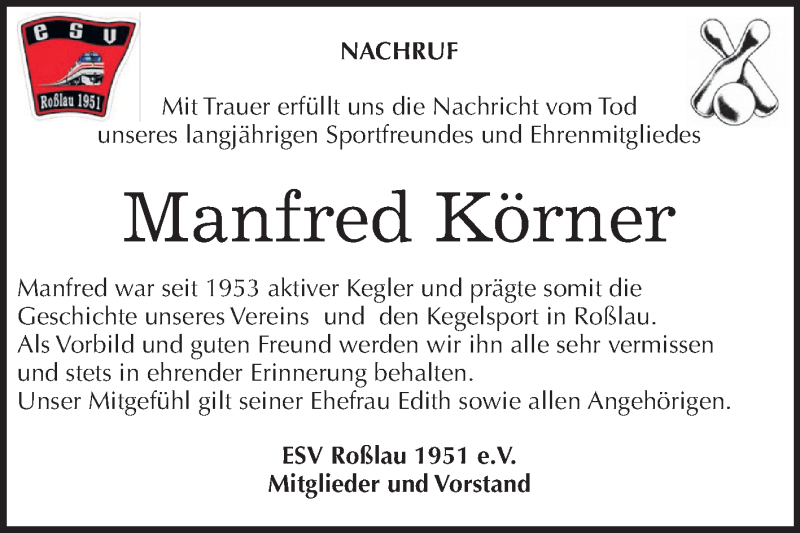 ESV
Roßlau 1951

NACHRUF

Mit Trauer erfüllt uns die Nachricht vom Tod unseres langjährigen Sportfreundes und Ehrenmitgliedes

Manfred Körner

Manfred war seit 1953 aktiver Kegler und prägte somit die Geschichte unseres Vereins und den Kegelsport in Roßlau. Als Vorbild und guten Freund werden wir ihn alle sehr vermissen und stets in ehrender Erinnerung behalten. Unser Mitgefühl gilt seiner Ehefrau Edith sowie allen Angehörigen.

ESV Roßlau 1951 e.V.
Mitglieder und Vorstand